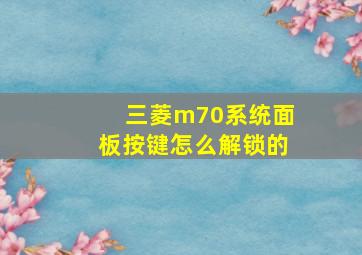 三菱m70系统面板按键怎么解锁的